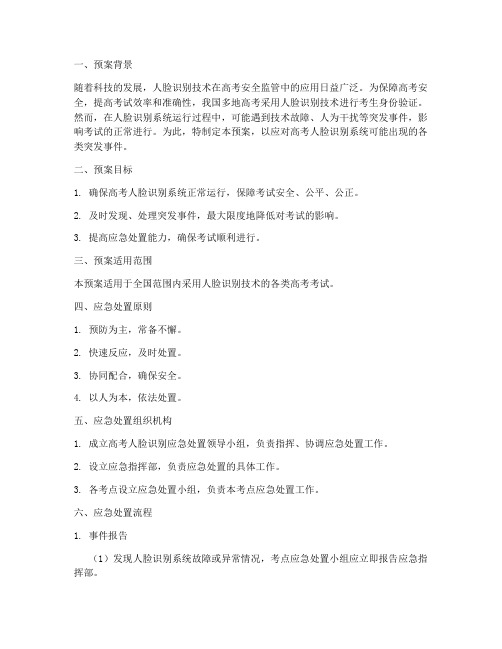 一、预案背景

随着科技的发展，人脸识别技术在高考安全监管中的应用日益广泛。为保障高考安全，提高考试效率和准确性，我国多地高考采用人脸识别技术进行考生身份验证。然而，在人脸识别系统运行过程中，可能遇到技术故障、人为干扰等突发事件，影响考试的正常进行。为此，特制定本预案，以应对高考人脸识别系统可能出现的各类突发事件。

二、预案目标

1. 确保高考人脸识别系统正常运行，保障考试安全、公平、公正。

2. 及时发现、处理突发事件，最大限度地降低对考试的影响。

3. 提高应急处置能力，确保考试顺利进行。

三、预案适用范围

本预案适用于全国范围内采用人脸识别技术的各类高考考试。

四、应急处置原则

1. 预防为主，常备不懈。

2. 快速反应，及时处置。

3. 协同配合，确保安全。

4. 以人为本，依法处置。

五、应急处置组织机构

1. 成立高考人脸识别应急处置领导小组，负责指挥、协调应急处置工作。

2. 设立应急指挥部，负责应急处置的具体工作。

3. 各考点设立应急处置小组，负责本考点应急处置工作。

六、应急处置流程

1. 事件报告

（1）发现人脸识别系统故障或异常情况，考点应急处置小组应立即报告应急指挥部。